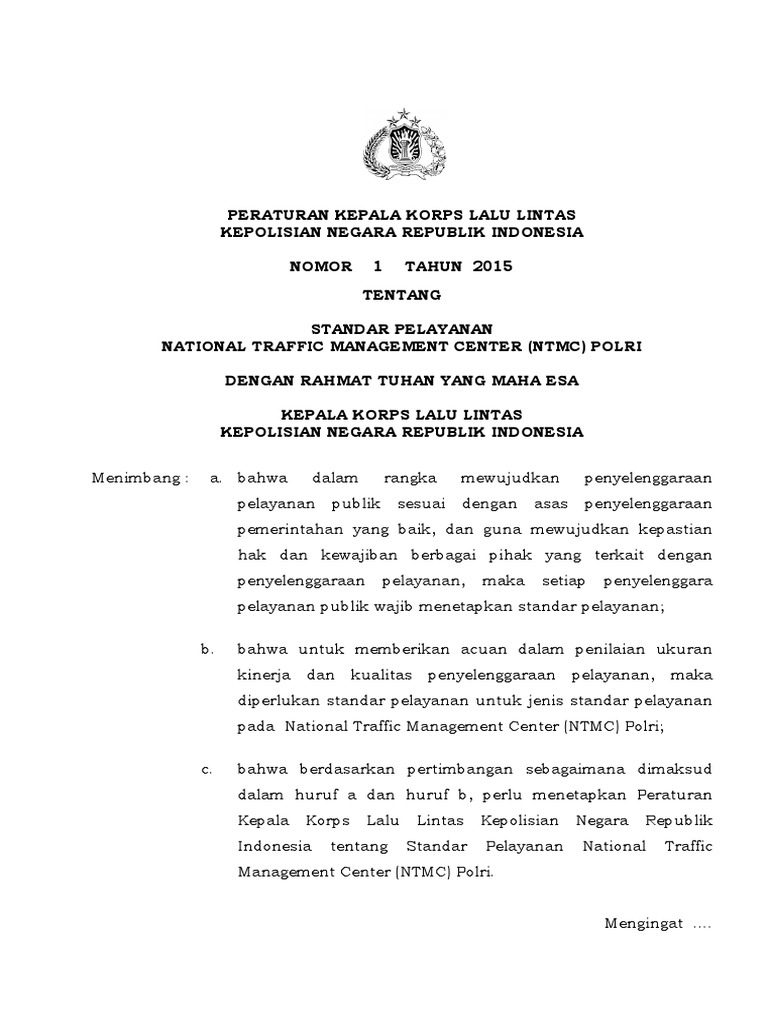 PERATURAN KEPALA KORPS LALU LINTAS
KEPOLISIAN NEGARA REPUBLIK INDONESIA

NOMOR 1 TAHUN 2015

TENTANG

STANDAR PELAYANAN
NATIONAL TRAFFIC MANAGEMENT CENTER (NTMC) POLRI

DENGAN RAHMAT TUHAN YANG MAHA ESA

KEPALA KORPS LALU LINTAS
KEPOLISIAN NEGARA REPUBLIK INDONESIA

Menimbang : a. bahwa dalam rangka mewujudkan penyelenggaraan pelayanan publik sesuai dengan asas penyelenggaraan pemerintahan yang baik, dan guna mewujudkan kepastian hak dan kewajiban berbagai pihak yang terkait dengan penyelenggaraan pelayanan, maka setiap penyelenggara pelayanan publik wajib menetapkan standar pelayanan;

b. bahwa untuk memberikan acuan dalam penilaian ukuran kinerja dan kualitas penyelenggaraan pelayanan, maka diperlukan standar pelayanan untuk jenis standar pelayanan pada National Traffic Management Center (NTMC) Polri;

c. bahwa berdasarkan pertimbangan sebagaimana dimaksud dalam huruf a dan huruf b, perlu menetapkan Peraturan Kepala Korps Lalu Lintas Kepolisian Negara Republik Indonesia tentang Standar Pelayanan National Traffic Management Center (NTMC) Polri.

Mengingat ....